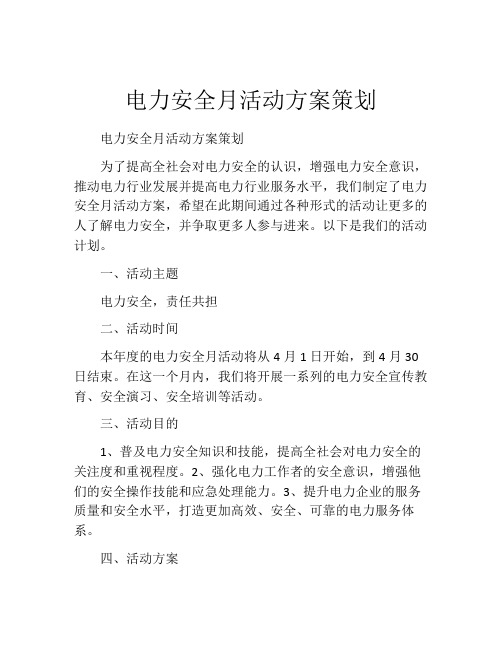 电力安全月活动方案策划

电力安全月活动方案策划

为了提高全社会对电力安全的认识，增强电力安全意识，推动电力行业发展并提高电力行业服务水平，我们制定了电力安全月活动方案，希望在此期间通过各种形式的活动让更多的人了解电力安全，并争取更多人参与进来。以下是我们的活动计划。

一、活动主题

电力安全，责任共担

二、活动时间

本年度的电力安全月活动将从 4 月 1 日开始，到 4 月 30 日结束。在这一个月内，我们将开展一系列的电力安全宣传教育、安全演习、安全培训等活动。

三、活动目的

1、普及电力安全知识和技能，提高全社会对电力安全的关注度和重视程度。2、强化电力工作者的安全意识，增强他们的安全操作技能和应急处理能力。3、提升电力企业的服务质量和安全水平，打造更加高效、安全、可靠的电力服务体系。

四、活动方案